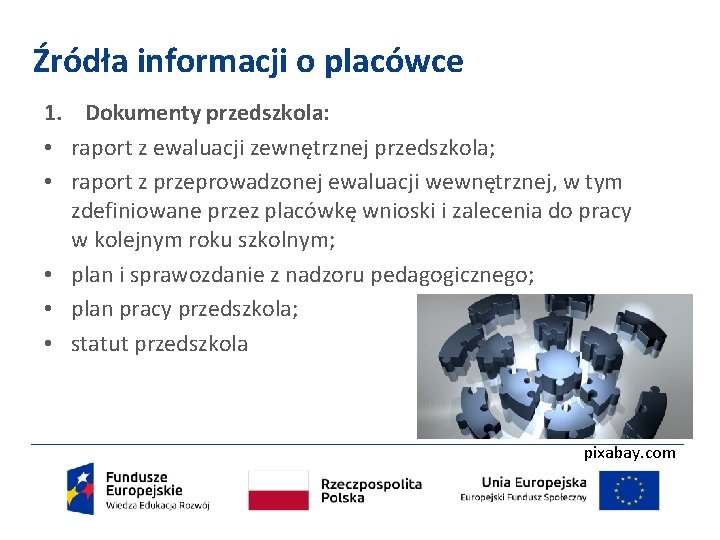 Źródła informacji o placówce

1. Dokumenty przedszkola:

• raport z ewaluacji zewnętrznej przedszkola;

• raport z przeprowadzonej ewaluacji wewnętrznej, w tym zdefiniowane przez placówkę wnioski i zalecenia do pracy w kolejnym roku szkolnym;

• plan i sprawozdanie z nadzoru pedagogicznego;

• plan pracy przedszkola;

• statut przedszkola

pixabay.com

Fundusze Europejskie
Wiedza Edukacja Rozwój

Rzeczpospolita Polska

Unia Europejska
Europejski Fundusz Społeczny